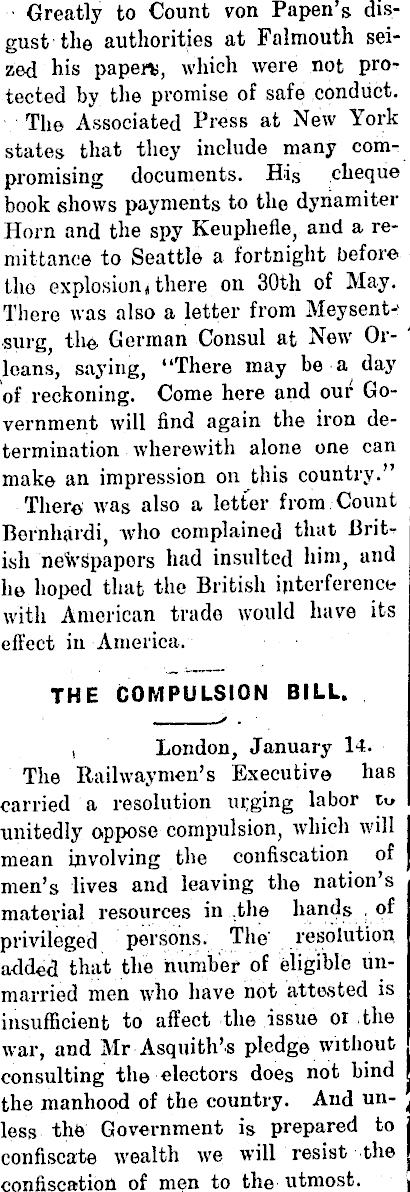 Greatly to Count von Papen's disgust the authorities at Falmouth seized his papers, which were not protected by the promise of safe conduct.

The Associated Press at New York states that they include many compromising documents. His cheque book shows payments to the dynamiter Horn and the spy Keuphefle, and a remittance to Seattle a fortnight before the explosion, there on 30th of May. There was also a letter from Meysentsurg, the German Consul at New Orleans, saying, "There may be a day of reckoning. Come here and our Government will find again the iron determination wherewith alone one can make an impression on this country."

There was also a letter from Count Bernhardi, who complained that British newspapers had insulted him, and he hoped that the British interference with American trade would have its effect in America.

THE COMPULSION BILL.

London, January 14.

The Railwaymen's Executive has carried a resolution urging labor to unitedly oppose compulsion, which will mean involving the confiscation of men's lives and leaving the nation's material resources in the hands of privileged persons. The resolution added that the number of eligible unmarried men who have not attested is insufficient to affect the issue of the war, and Mr Asquith's pledge without consulting the electors does not bind the manhood of the country. And unless the Government is prepared to confiscate wealth we will resist the confiscation of men to the utmost.